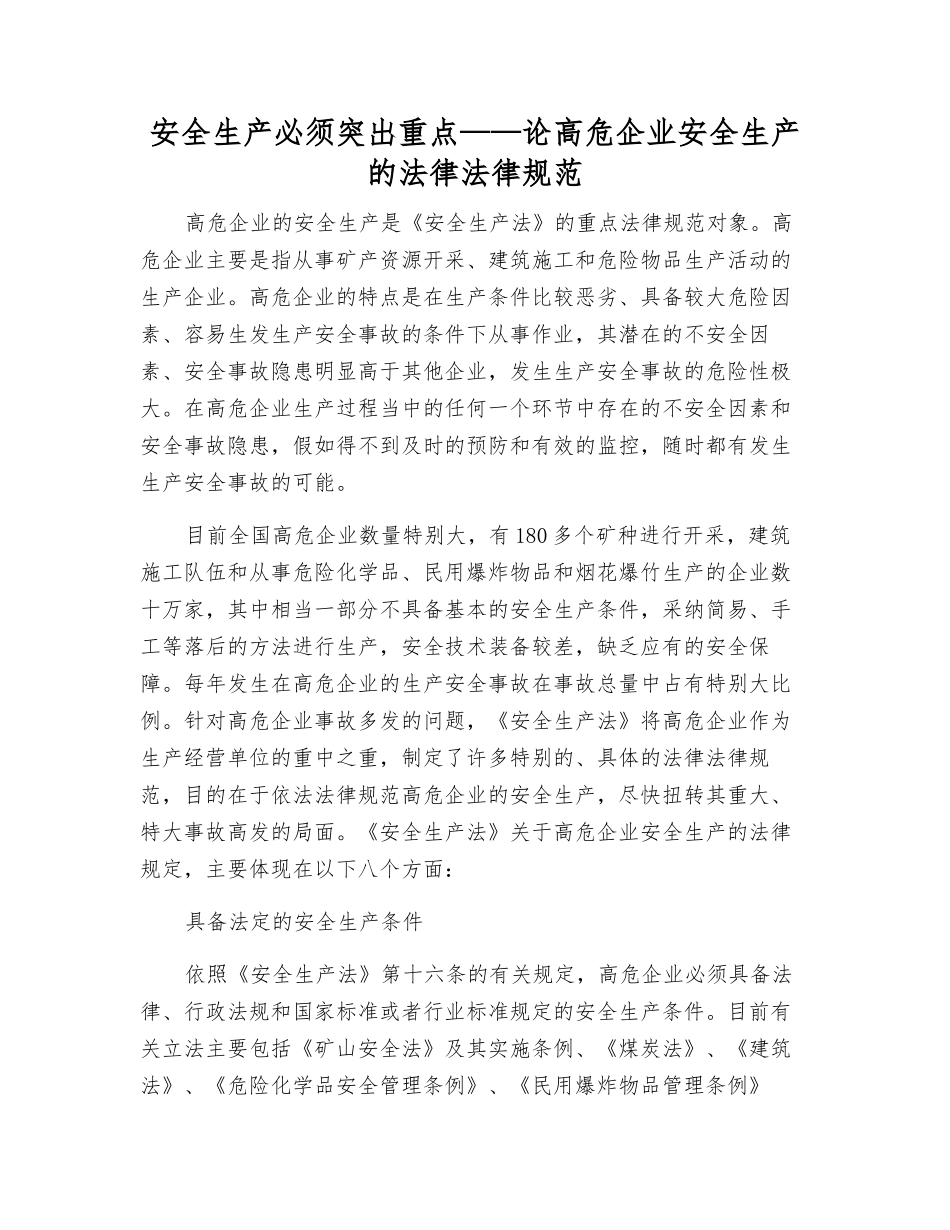 安全生产必须突出重点——论高危企业安全生产的法律法律规范

高危企业的安全生产是《安全生产法》的重点法律规范对象。高危企业主要是指从事矿产资源开采、建筑施工和危险物品生产活动的生产企业。高危企业的特点是在生产条件比较恶劣、具备较大危险因素、容易生发生产安全事故的条件下从事作业，其潜在的不安全因素、安全事故隐患明显高于其他企业，发生生产安全事故的危险性极大。在高危企业生产过程当中的任何一个环节中存在的不安全因素和安全事故隐患，假如得不到及时的预防和有效的监控，随时都有发生生产安全事故的可能。

目前全国高危企业数量特别大，有180多个矿种进行开采，建筑施工队伍和从事危险化学品、民用爆炸物品和烟花爆竹生产的企业数十万家，其中相当一部分不具备基本的安全生产条件，采纳简易、手工等落后的方法进行生产，安全技术装备较差，缺乏应有的安全保障。每年发生在高危企业的生产安全事故在事故总量中占有特别大比例。针对高危企业事故多发的问题，《安全生产法》将高危企业作为生产经营单位的重中之重，制定了许多特别的、具体的法律法律规范，目的在于依法法律规范高危企业的安全生产，尽快扭转其重大、特大事故高发的局面。《安全生产法》关于高危企业安全生产的法律规定，主要体现在以下八个方面：

具备法定的安全生产条件

依照《安全生产法》第十六条的有关规定，高危企业必须具备法律、行政法规和国家标准或者行业标准规定的安全生产条件。目前有关立法主要包括《矿山安全法》及其实施条例、《煤炭法》、《建筑法》、《危险化学品安全管理条例》、《民用爆炸物品管理条例》